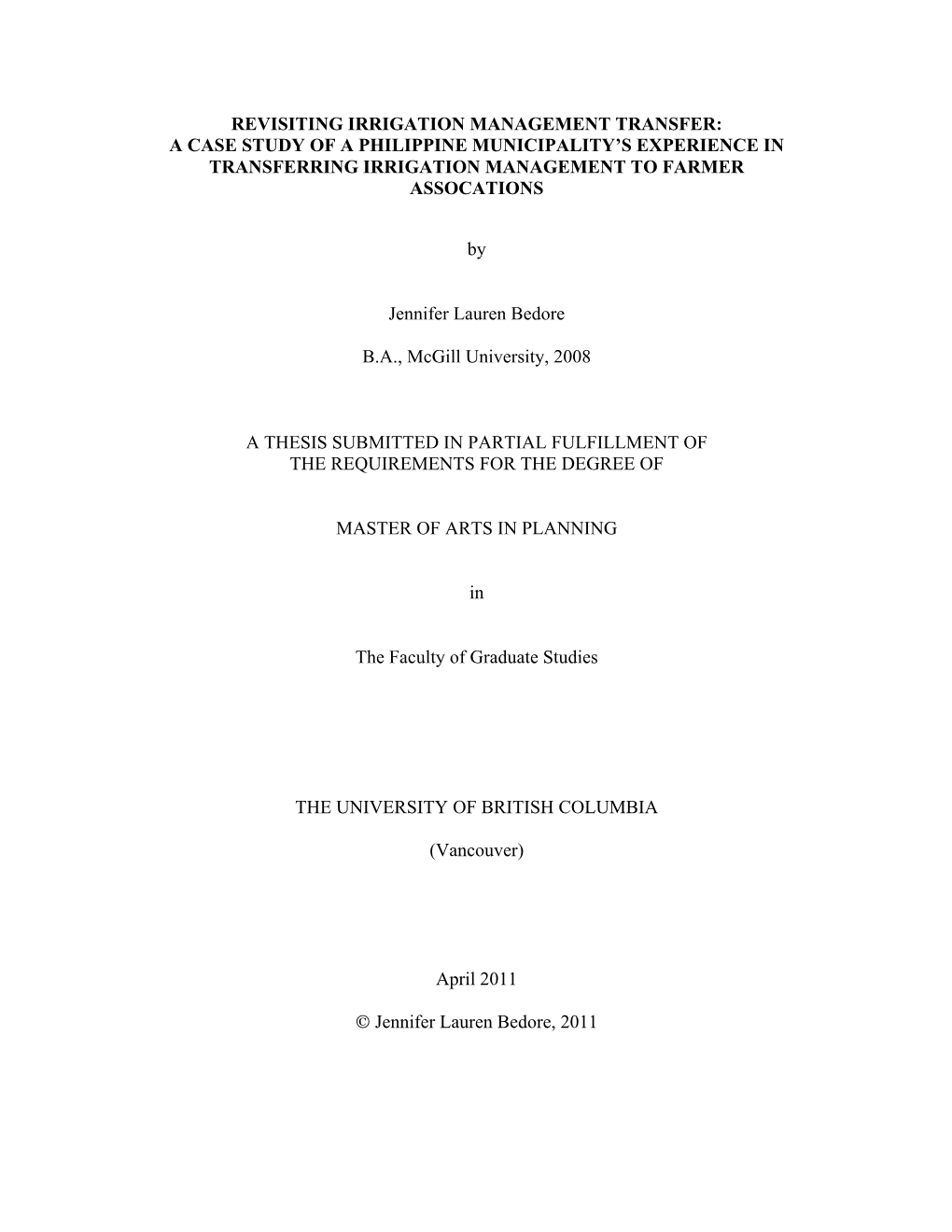 REVISITING IRRIGATION MANAGEMENT TRANSFER: A CASE STUDY OF A PHILIPPINE MUNICIPALITY'S EXPERIENCE IN TRANSFERRING IRRIGATION MANAGEMENT TO FARMER ASSOCATIONS

by

Jennifer Lauren Bedore

B.A., McGill University, 2008

A THESIS SUBMITTED IN PARTIAL FULFILLMENT OF THE REQUIREMENTS FOR THE DEGREE OF

MASTER OF ARTS IN PLANNING

in

The Faculty of Graduate Studies

THE UNIVERSITY OF BRITISH COLUMBIA

(Vancouver)

April 2011

© Jennifer Lauren Bedore, 2011